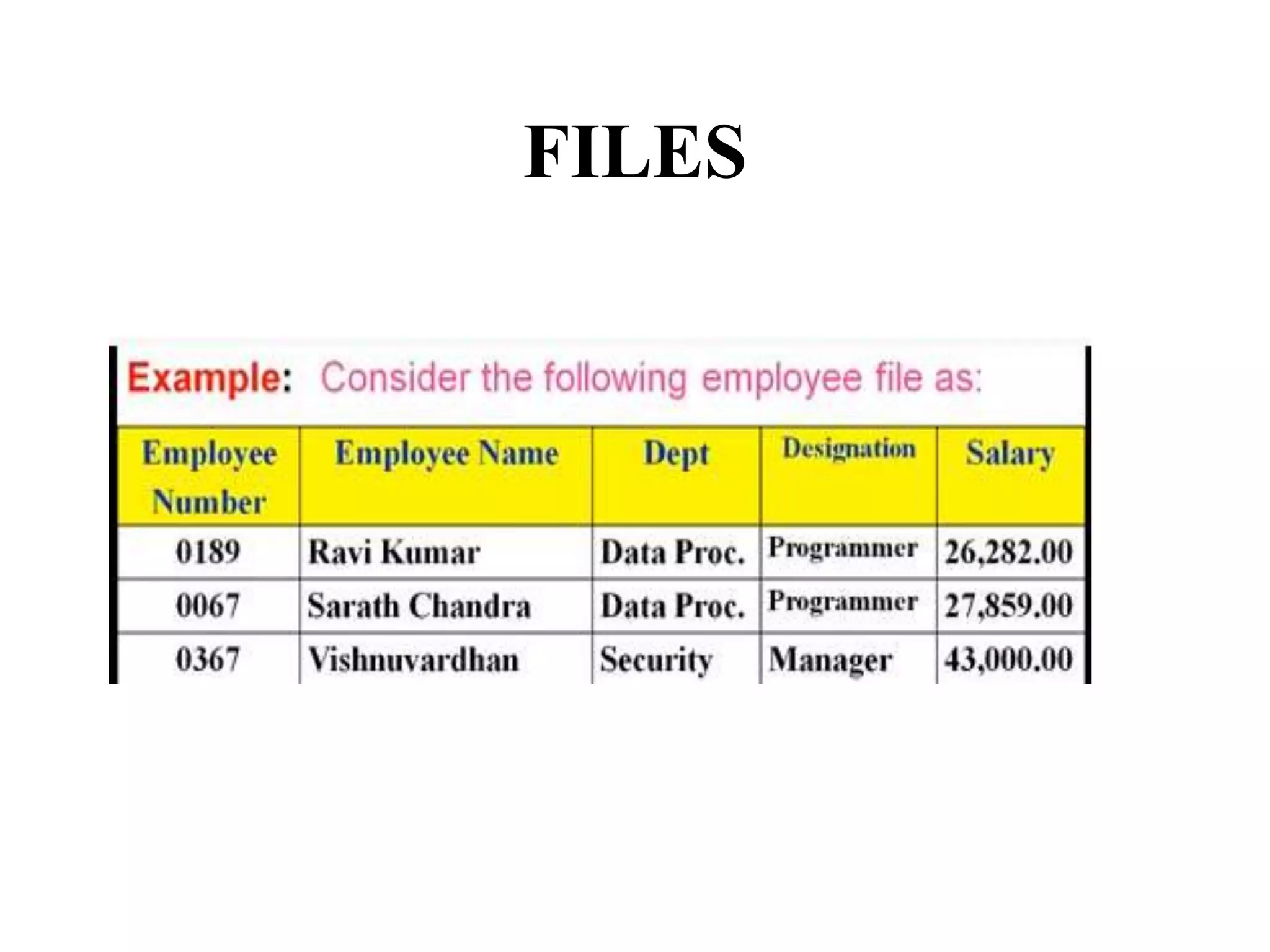 FILES

Example: Consider the following employee file as:

| Employee Number | Employee Name | Dept | Designation | Salary |
|---|---|---|---|---|
| 0189 | Ravi Kumar | Data Proc. | Programmer | 26,282.00 |
| 0067 | Sarath Chandra | Data Proc. | Programmer | 27,859.00 |
| 0367 | Vishnuvardhan | Security | Manager | 43,000.00 |